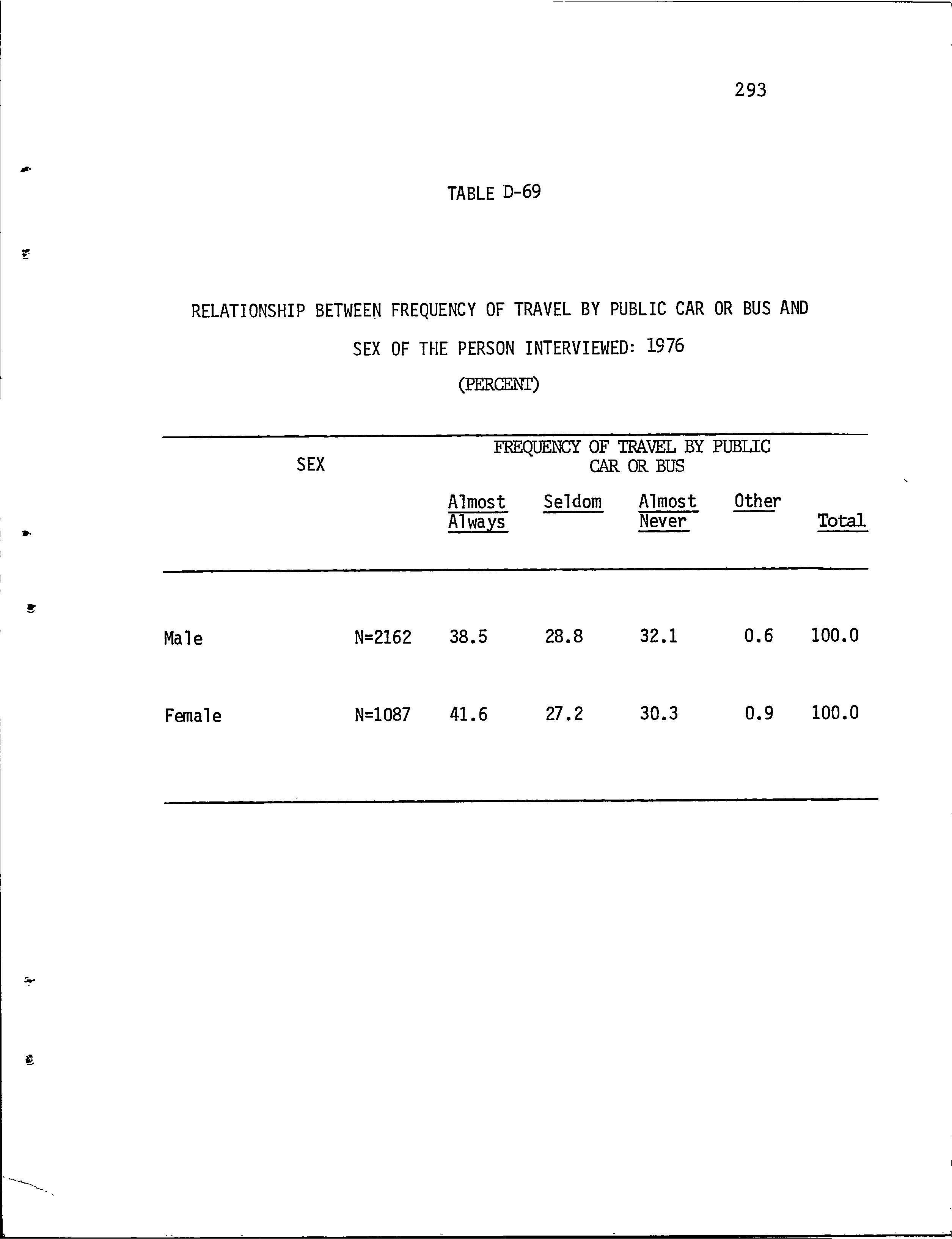 293

TABLE D-69

RELATIONSHIP BETWEEN FREQUENCY OF TRAVEL BY PUBLIC CAR OR BUS AND SEX OF THE PERSON INTERVIEWED: 1976

(PERCENT)

| SEX | | FREQUENCY OF TRAVEL BY PUBLIC CAR OR BUS | | | | |
|---|---|---|---|---|---|---|
| | | Almost Always | Seldom | Almost Never | Other | Total |
| Male | N=2162 | 38.5 | 28.8 | 32.1 | 0.6 | 100.0 |
| Female | N=1087 | 41.6 | 27.2 | 30.3 | 0.9 | 100.0 |